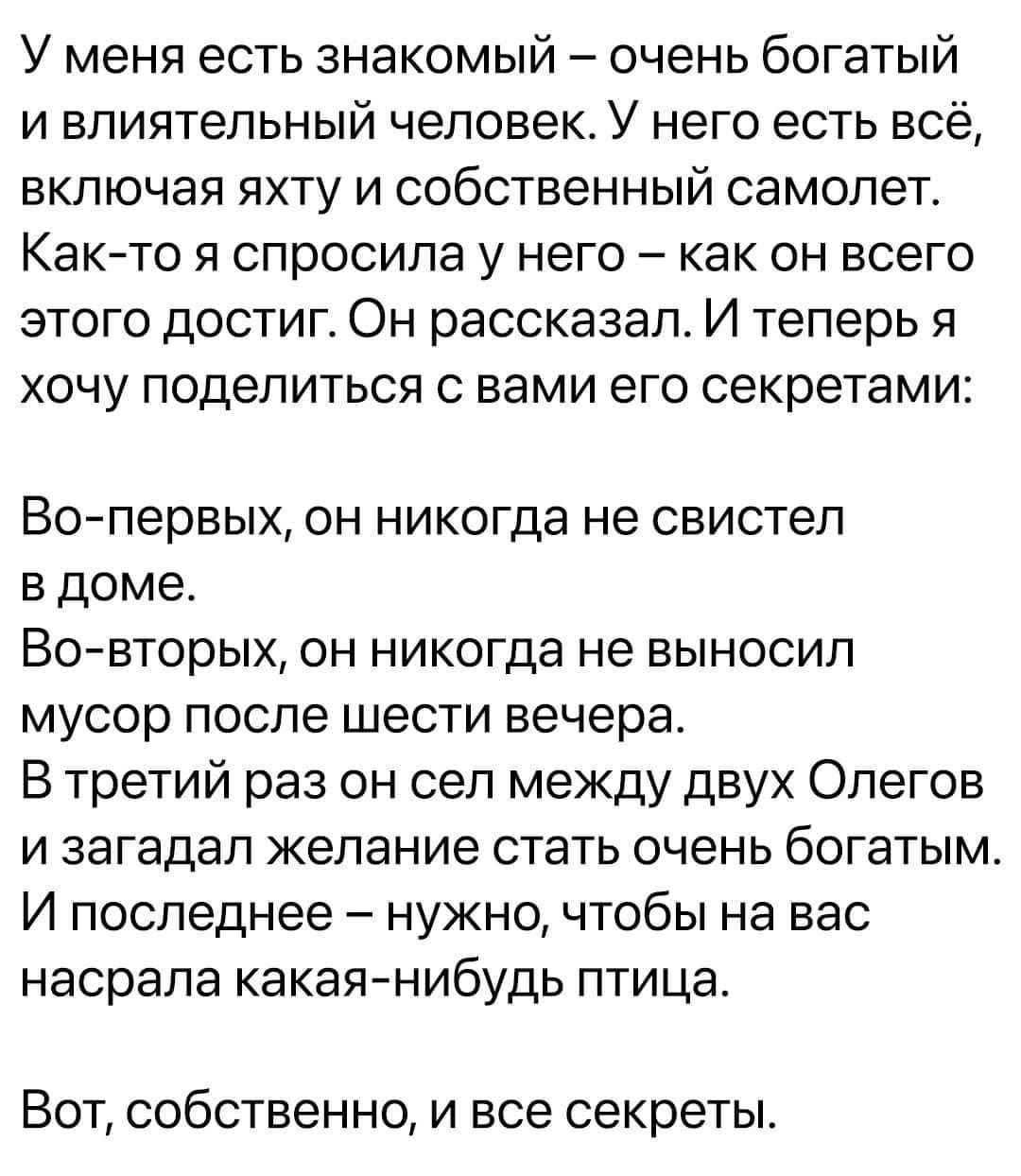 У меня есть знакомый – очень богатый и влиятельный человек. У него есть всё, включая яхту и собственный самолет. Как-то я спросила у него – как он всего этого достиг. Он рассказал. И теперь я хочу поделиться с вами его секретами:

Во-первых, он никогда не свистел в доме.
Во-вторых, он никогда не выносил мусор после шести вечера.
В третий раз он сел между двух Олегов и загадал желание стать очень богатым.
И последнее – нужно, чтобы на вас насрала какая-нибудь птица.

Вот, собственно, и все секреты.